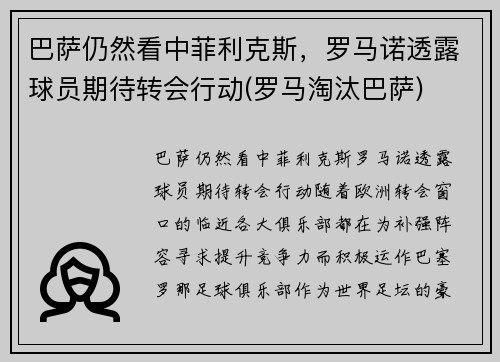 巴萨仍然看中菲利克斯，罗马诺透露球员期待转会行动(罗马淘汰巴萨)

巴萨仍然看中菲利克斯罗马诺透露球员期待转会行动随着欧洲转会窗口的临近各大俱乐部都在为补强阵容寻求提升竞争力而积极运作巴塞罗那足球俱乐部作为世界足坛的豪